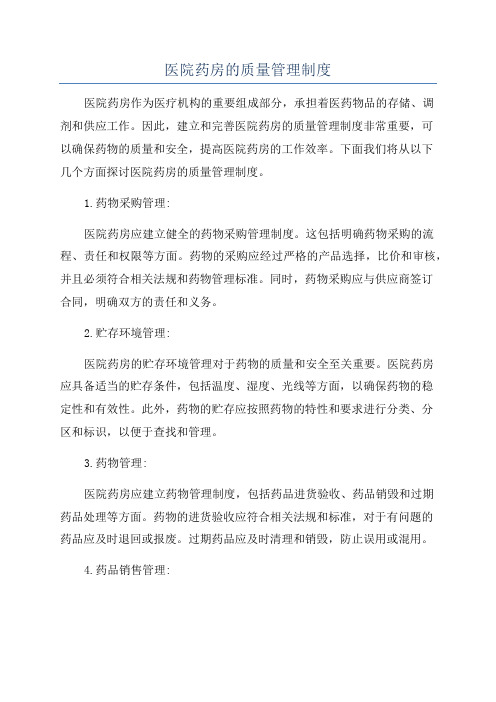 医院药房的质量管理制度

医院药房作为医疗机构的重要组成部分，承担着医药物品的存储、调剂和供应工作。因此，建立和完善医院药房的质量管理制度非常重要，可以确保药物的质量和安全，提高医院药房的工作效率。下面我们将从以下几个方面探讨医院药房的质量管理制度。

1.药物采购管理:

医院药房应建立健全的药物采购管理制度。这包括明确药物采购的流程、责任和权限等方面。药物的采购应经过严格的产品选择，比价和审核，并且必须符合相关法规和药物管理标准。同时，药物采购应与供应商签订合同，明确双方的责任和义务。

2.贮存环境管理:

医院药房的贮存环境管理对于药物的质量和安全至关重要。医院药房应具备适当的贮存条件，包括温度、湿度、光线等方面，以确保药物的稳定性和有效性。此外，药物的贮存应按照药物的特性和要求进行分类、分区和标识，以便于查找和管理。

3.药物管理:

医院药房应建立药物管理制度，包括药品进货验收、药品销毁和过期药品处理等方面。药物的进货验收应符合相关法规和标准，对于有问题的药品应及时退回或报废。过期药品应及时清理和销毁，防止误用或混用。

4.药品销售管理: